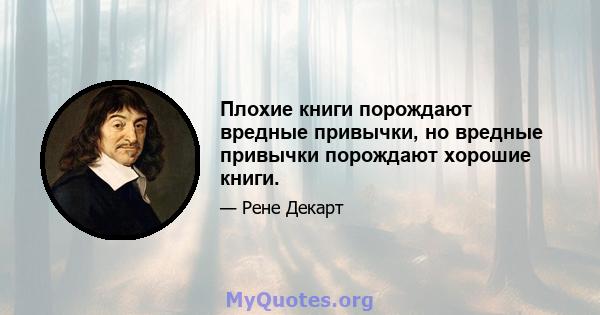 Плохие книги порождают вредные привычки, но вредные привычки порождают хорошие книги.

— Рене Декарт

MyQuotes.org